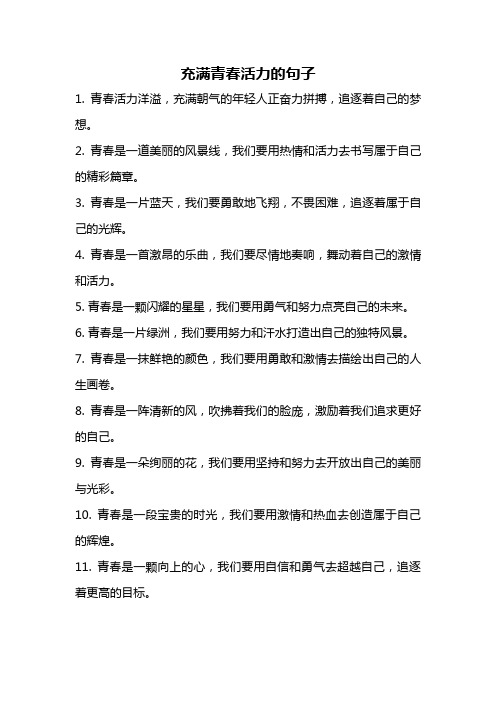 充满青春活力的句子

1. 青春活力洋溢，充满朝气的年轻人正奋力拼搏，追逐着自己的梦想。

2. 青春是一道美丽的风景线，我们要用热情和活力去书写属于自己的精彩篇章。

3. 青春是一片蓝天，我们要勇敢地飞翔，不畏困难，追逐着属于自己的光辉。

4. 青春是一首激昂的乐曲，我们要尽情地奏响，舞动着自己的激情和活力。

5. 青春是一颗闪耀的星星，我们要用勇气和努力点亮自己的未来。

6. 青春是一片绿洲，我们要用努力和汗水打造出自己的独特风景。

7. 青春是一抹鲜艳的颜色，我们要用勇敢和激情去描绘出自己的人生画卷。

8. 青春是一阵清新的风，吹拂着我们的脸庞，激励着我们追求更好的自己。

9. 青春是一朵绚丽的花，我们要用坚持和努力去开放出自己的美丽与光彩。

10. 青春是一段宝贵的时光，我们要用激情和热血去创造属于自己的辉煌。

11. 青春是一颗向上的心，我们要用自信和勇气去超越自己，追逐着更高的目标。